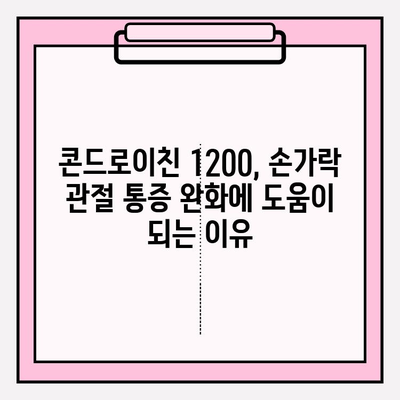 콘드로이친 1200, 손가락 관절 통증 완화에 도움이 되는 이유